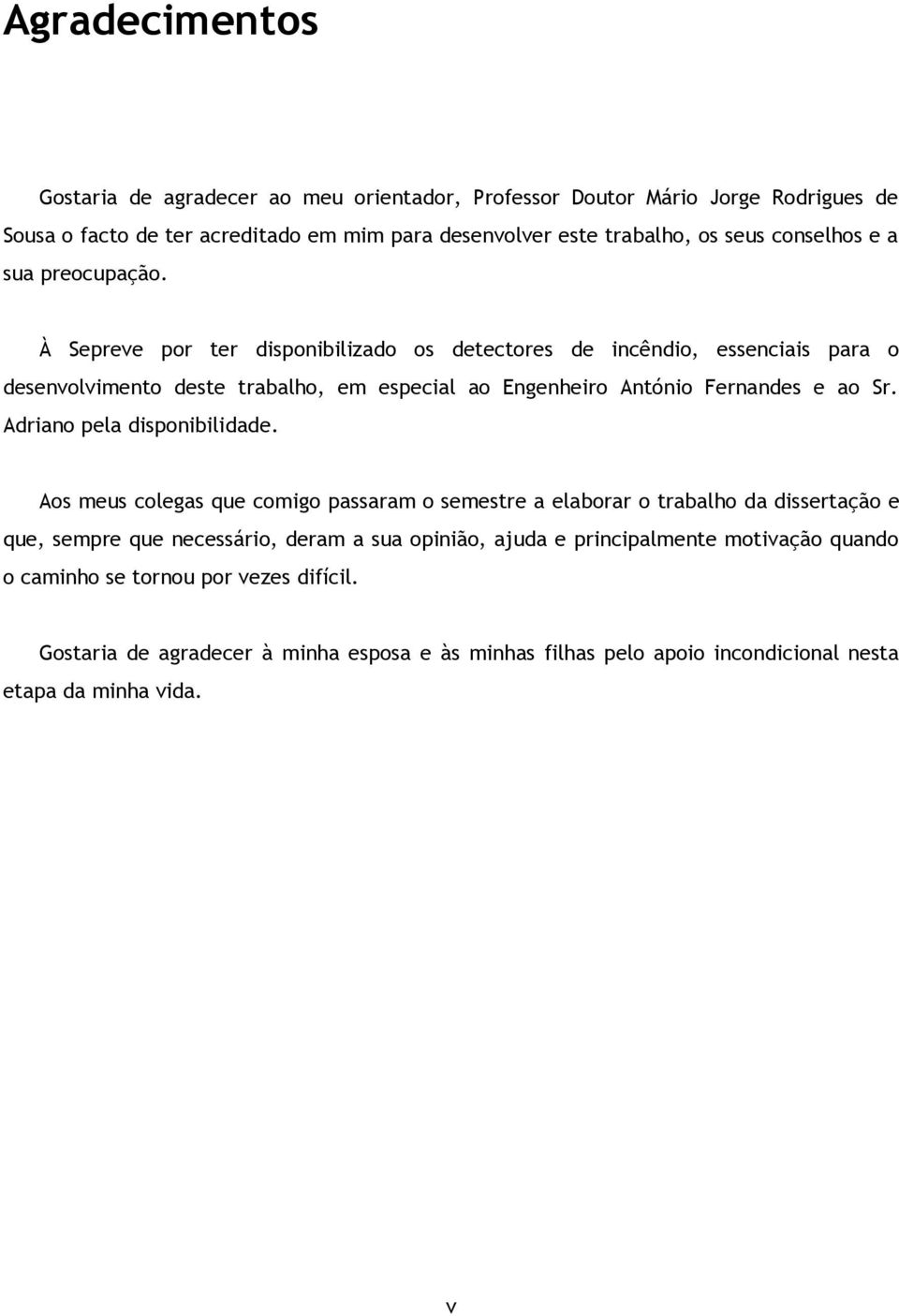 Agradecimentos

Gostaria de agradecer ao meu orientador, Professor Doutor Mário Jorge Rodrigues de Sousa o facto de ter acreditado em mim para desenvolver este trabalho, os seus conselhos e a sua preocupação.

À Sepreve por ter disponibilizado os detectores de incêndio, essenciais para o desenvolvimento deste trabalho, em especial ao Engenheiro António Fernandes e ao Sr. Adriano pela disponibilidade.

Aos meus colegas que comigo passaram o semestre a elaborar o trabalho da dissertação e que, sempre que necessário, deram a sua opinião, ajuda e principalmente motivação quando o caminho se tornou por vezes difícil.

Gostaria de agradecer à minha esposa e às minhas filhas pelo apoio incondicional nesta etapa da minha vida.

v